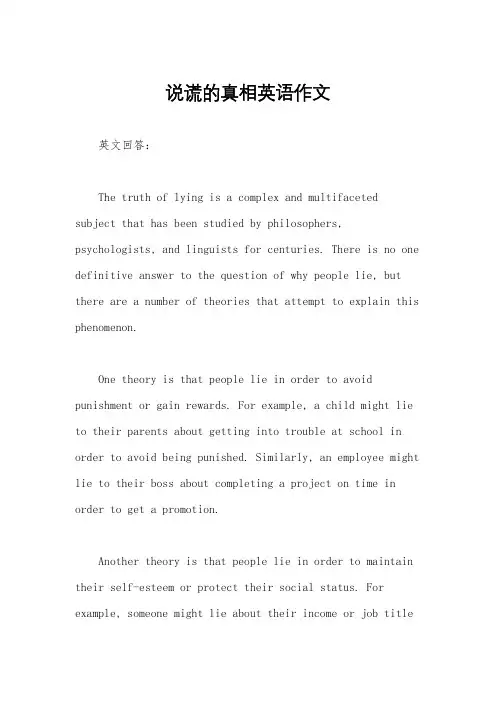 说谎的真相英语作文

英文回答：

The truth of lying is a complex and multifaceted subject that has been studied by philosophers, psychologists, and linguists for centuries. There is no one definitive answer to the question of why people lie, but there are a number of theories that attempt to explain this phenomenon.

One theory is that people lie in order to avoid punishment or gain rewards. For example, a child might lie to their parents about getting into trouble at school in order to avoid being punished. Similarly, an employee might lie to their boss about completing a project on time in order to get a promotion.

Another theory is that people lie in order to maintain their self-esteem or protect their social status. For example, someone might lie about their income or job title